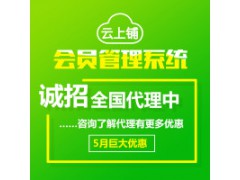 云上铺

会员管理系统

诚招 全国代理中

......咨询了解代理有更多优惠

5月巨大优惠